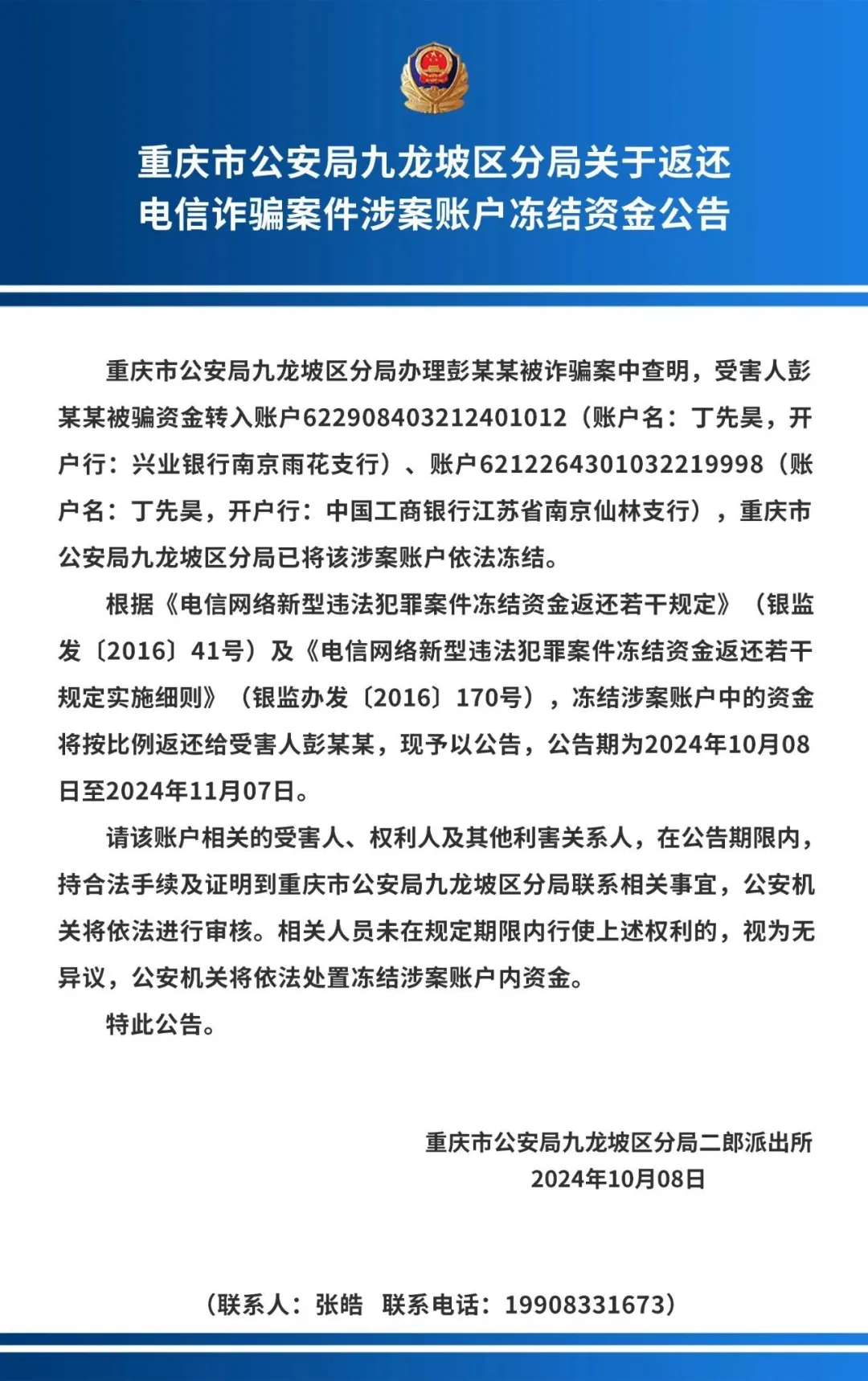 重庆市公安局九龙坡区分局关于返还电信诈骗案件涉案账户冻结资金公告

重庆市公安局九龙坡区分局办理彭某某被诈骗案中查明，受害人彭某某被骗资金转入账户622908403212401012（账户名：丁先昊，开户行：兴业银行南京雨花支行）、账户6212264301032219998（账户名：丁先昊，开户行：中国工商银行江苏省南京仙林支行），重庆市公安局九龙坡区分局已将该涉案账户依法冻结。

根据《电信网络新型违法犯罪案件冻结资金返还若干规定》（银监发〔2016〕41号）及《电信网络新型违法犯罪案件冻结资金返还若干规定实施细则》（银监办发〔2016〕170号），冻结涉案账户中的资金将按比例返还给受害人彭某某，现予以公告，公告期为2024年10月08日至2024年11月07日。

请该账户相关的受害人、权利人及其他利害关系人，在公告期限内，持合法手续及证明到重庆市公安局九龙坡区分局联系相关事宜，公安机关将依法进行审核。相关人员未在规定期限内行使上述权利的，视为无异议，公安机关将依法处置冻结涉案账户内资金。

特此公告。

重庆市公安局九龙坡区分局二郎派出所
2024年10月08日

（联系人：张皓 联系电话：19908331673）